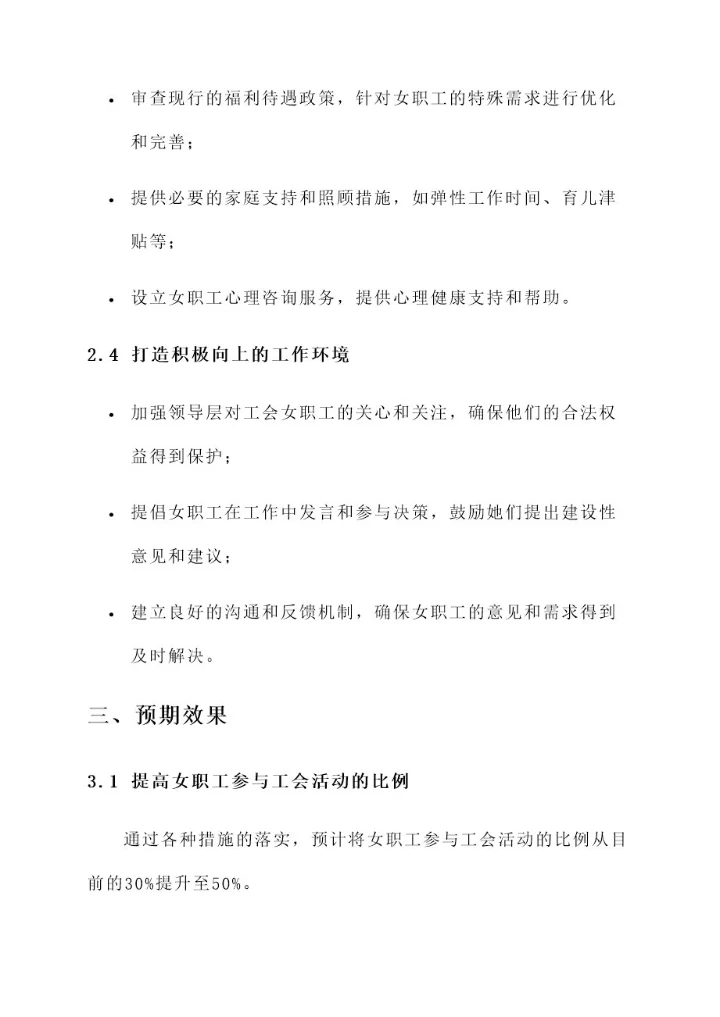 • 审查现行的福利待遇政策，针对女职工的特殊需求进行优化和完善；

• 提供必要的家庭支持和照顾措施，如弹性工作时间、育儿津贴等；

• 设立女职工心理咨询服务，提供心理健康支持和帮助。

2.4 打造积极向上的工作环境

• 加强领导层对工会女职工的关心和关注，确保他们的合法权益得到保护；

• 提倡女职工在工作中发言和参与决策，鼓励她们提出建设性意见和建议；

• 建立良好的沟通和反馈机制，确保女职工的意见和需求得到及时解决。

三、预期效果

3.1 提高女职工参与工会活动的比例

通过各种措施的落实，预计将女职工参与工会活动的比例从目前的30%提升至50%。